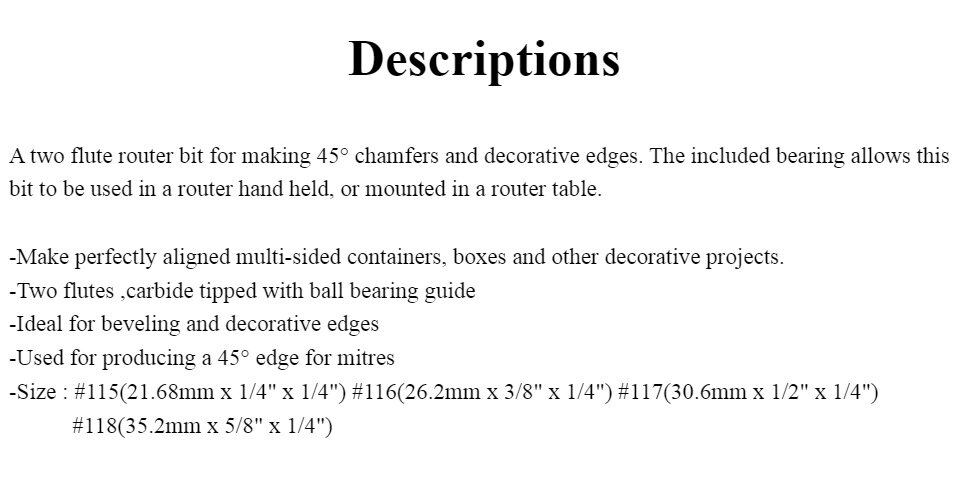 Descriptions

A two flute router bit for making 45° chamfers and decorative edges. The included bearing allows this bit to be used in a router hand held, or mounted in a router table.

-Make perfectly aligned multi-sided containers, boxes and other decorative projects.
-Two flutes ,carbide tipped with ball bearing guide
-Ideal for beveling and decorative edges
-Used for producing a 45° edge for mitres
-Size : #115(21.68mm x 1/4" x 1/4") #116(26.2mm x 3/8" x 1/4") #117(30.6mm x 1/2" x 1/4") #118(35.2mm x 5/8" x 1/4")